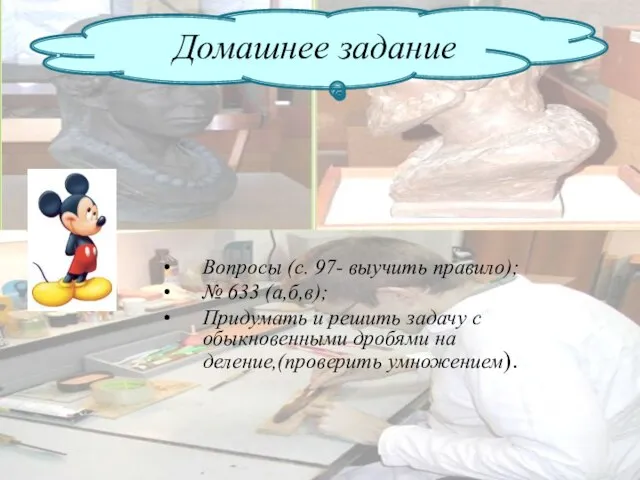 Домашнее задание

• Вопросы (с. 97- выучить правило);
• № 633 (а,б,в);
• Придумать и решить задачу с обыкновенными дробями на деление,(проверить умножением).